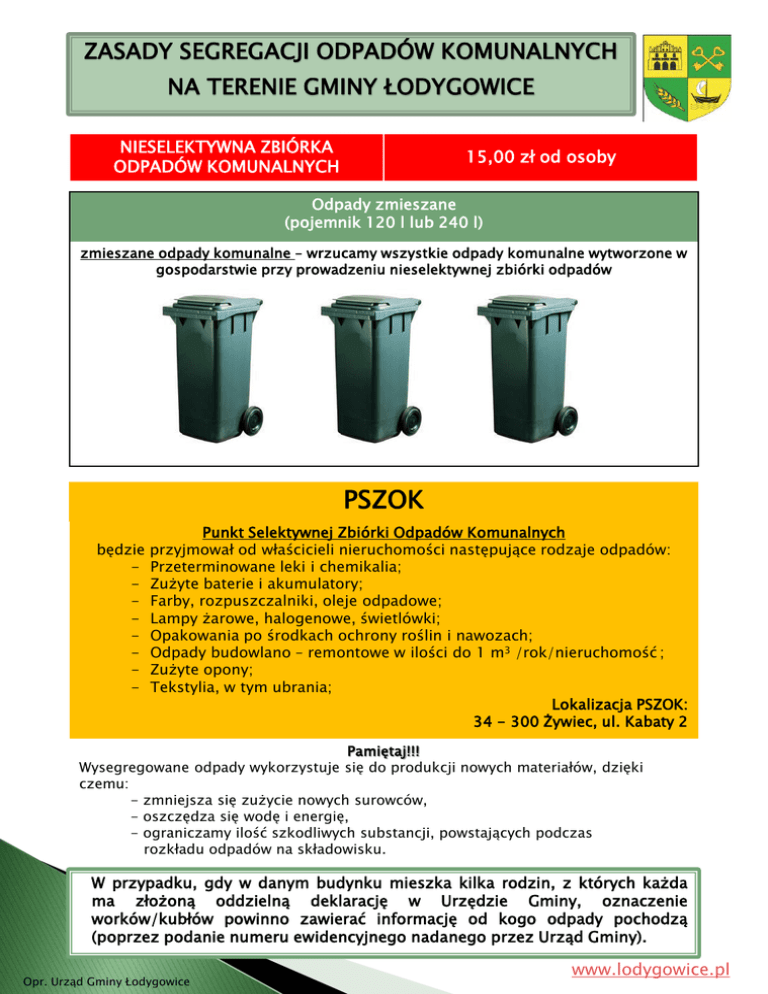 ZASADY SEGREGACJI ODPADÓW KOMUNALNYCH NA TERENIE GMINY ŁODYGOWICE

| NIESELEKTYWNA ZBIÓRKA ODPADÓW KOMUNALNYCH | 15,00 zł od osoby |
|---|---|

Odpady zmieszane
(pojemnik 120 l lub 240 l)

zmieszane odpady komunalne – wrzucamy wszystkie odpady komunalne wytworzone w gospodarstwie przy prowadzeniu nieselektywnej zbiórki odpadów

PSZOK

Punkt Selektywnej Zbiórki Odpadów Komunalnych
będzie przyjmował od właścicieli nieruchomości następujące rodzaje odpadów:
- Przeterminowane leki i chemikalia;
- Zużyte baterie i akumulatory;
- Farby, rozpuszczalniki, oleje odpadowe;
- Lampy żarowe, halogenowe, świetlówki;
- Opakowania po środkach ochrony roślin i nawozach;
- Odpady budowlano – remontowe w ilości do 1 $m^3$ /rok/nieruchomość;
- Zużyte opony;
- Tekstylia, w tym ubrania;

Lokalizacja PSZOK:
34 – 300 Żywiec, ul. Kabaty 2

Pamiętaj!!!
Wysegregowane odpady wykorzystuje się do produkcji nowych materiałów, dzięki czemu:
- zmniejsza się zużycie nowych surowców,
- oszczędza się wodę i energię,
- ograniczamy ilość szkodliwych substancji, powstających podczas rozkładu odpadów na składowisku.

W przypadku, gdy w danym budynku mieszka kilka rodzin, z których każda ma złożoną oddzielną deklarację w Urzędzie Gminy, oznaczenie worków/kubłów powinno zawierać informację od kogo odpady pochodzą (poprzez podanie numeru ewidencyjnego nadanego przez Urząd Gminy).

Opr. Urząd Gminy Łodygowice
www.lodygowice.pl